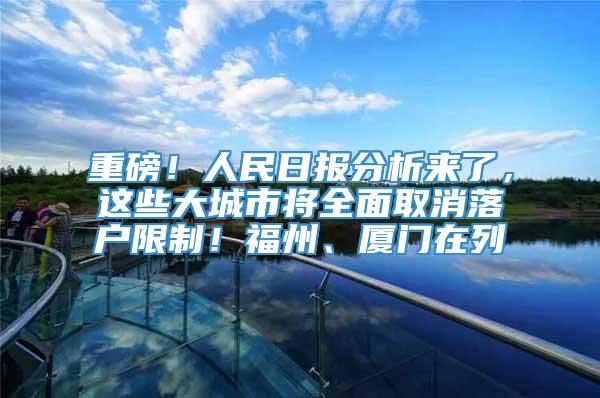 重磅！人民日报分析来了，这些大城市将全面取消落户限制！福州、厦门在列